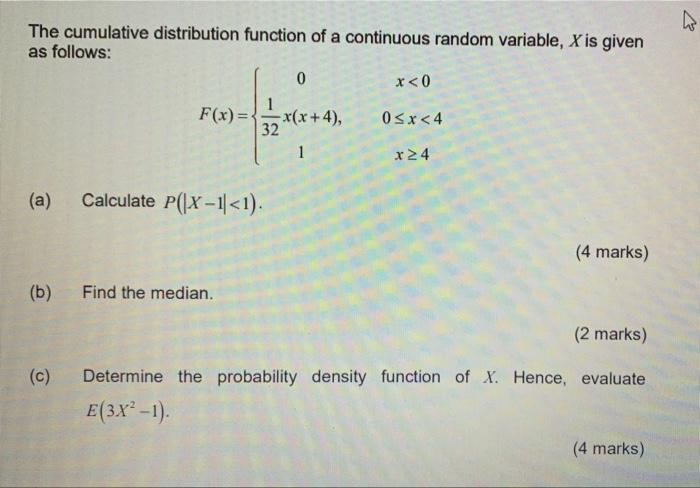 The cumulative distribution function of a continuous random variable, $X$ is given as follows:

$F(x)=\begin{cases} 0 & x<0 \\ \frac{1}{32}x(x+4), & 0\le x<4 \\ 1 & x\ge 4 \end{cases}$

(a) Calculate $P(|X-1|<1)$.

(4 marks)

(b) Find the median.

(2 marks)

(c) Determine the probability density function of $X$. Hence, evaluate $E(3X^2-1)$.

(4 marks)